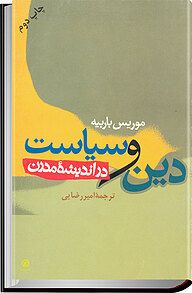 چاپ دوم

موریس باربیه

دین و سیاست

در اندیشهٔ مدرن

ترجمهٔ امیر رضایی